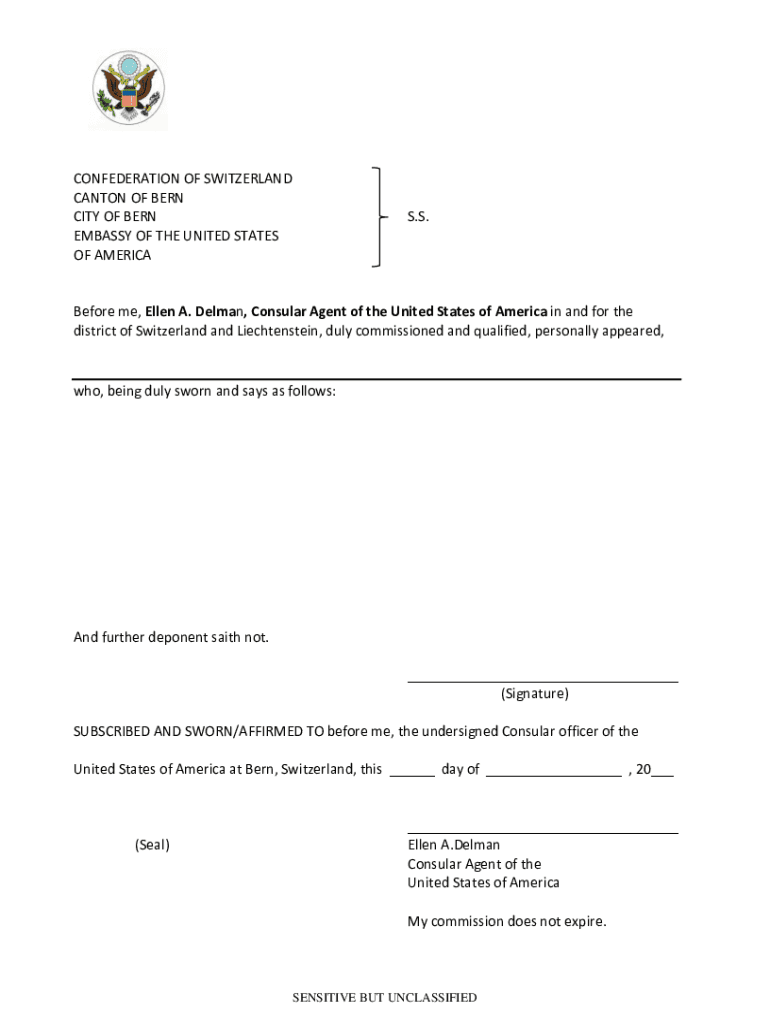 CONFEDERATION OF SWITZERLAND
CANTON OF BERN
CITY OF BERN
EMBASSY OF THE UNITED STATES
OF AMERICA

S.S.

Before me, Ellen A. Delman, Consular Agent of the United States of America in and for the district of Switzerland and Liechtenstein, duly commissioned and qualified, personally appeared,

who, being duly sworn and says as follows:

And further deponent saith not.

(Signature)

SUBSCRIBED AND SWORN/AFFIRMED TO before me, the undersigned Consular officer of the

United States of America at Bern, Switzerland, this ______ day of __________________ , 20___

(Seal)

Ellen A.Delman
Consular Agent of the
United States of America

My commission does not expire.

SENSITIVE BUT UNCLASSIFIED